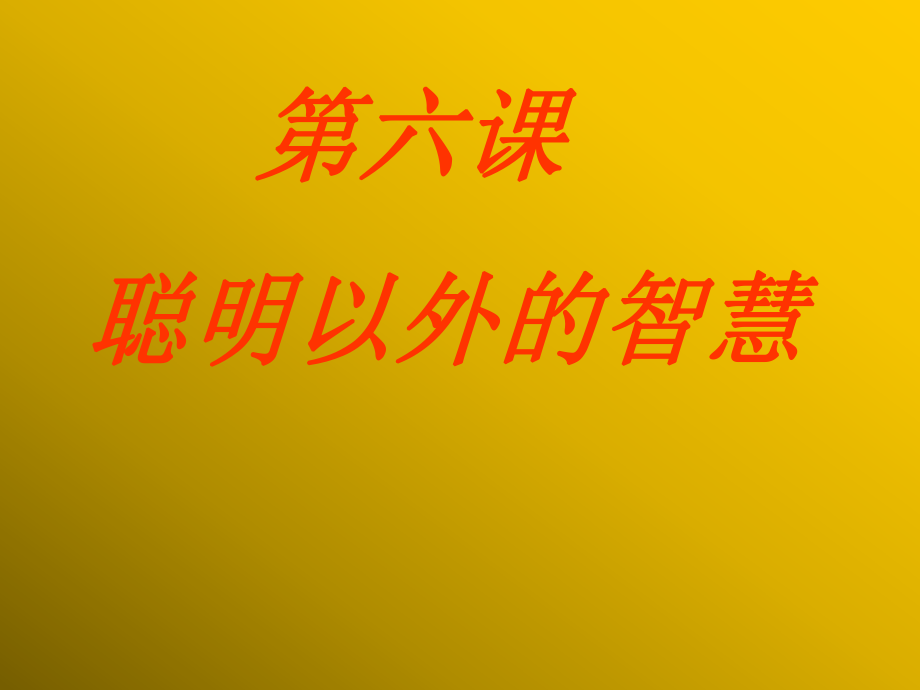 第六课

聪明以外的智慧